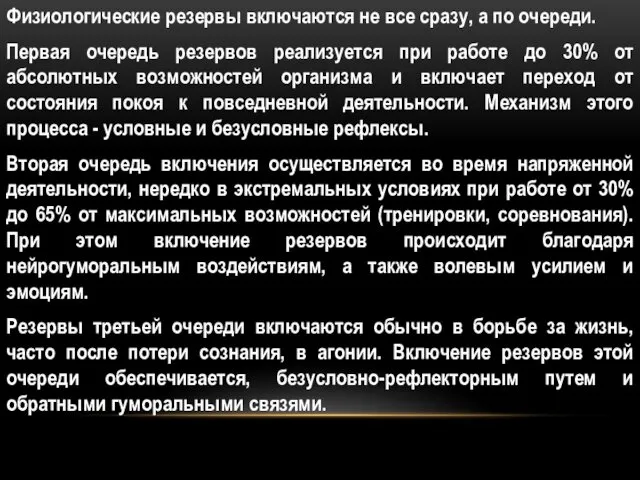 Физиологические резервы включаются не все сразу, а по очереди.

Первая очередь резервов реализуется при работе до 30% от абсолютных возможностей организма и включает переход от состояния покоя к повседневной деятельности. Механизм этого процесса - условные и безусловные рефлексы.

Вторая очередь включения осуществляется во время напряженной деятельности, нередко в экстремальных условиях при работе от 30% до 65% от максимальных возможностей (тренировки, соревнования). При этом включение резервов происходит благодаря нейрогуморальным воздействиям, а также волевым усилием и эмоциям.

Резервы третьей очереди включаются обычно в борьбе за жизнь, часто после потери сознания, в агонии. Включение резервов этой очереди обеспечивается, безусловно-рефлекторным путем и обратными гуморальными связями.